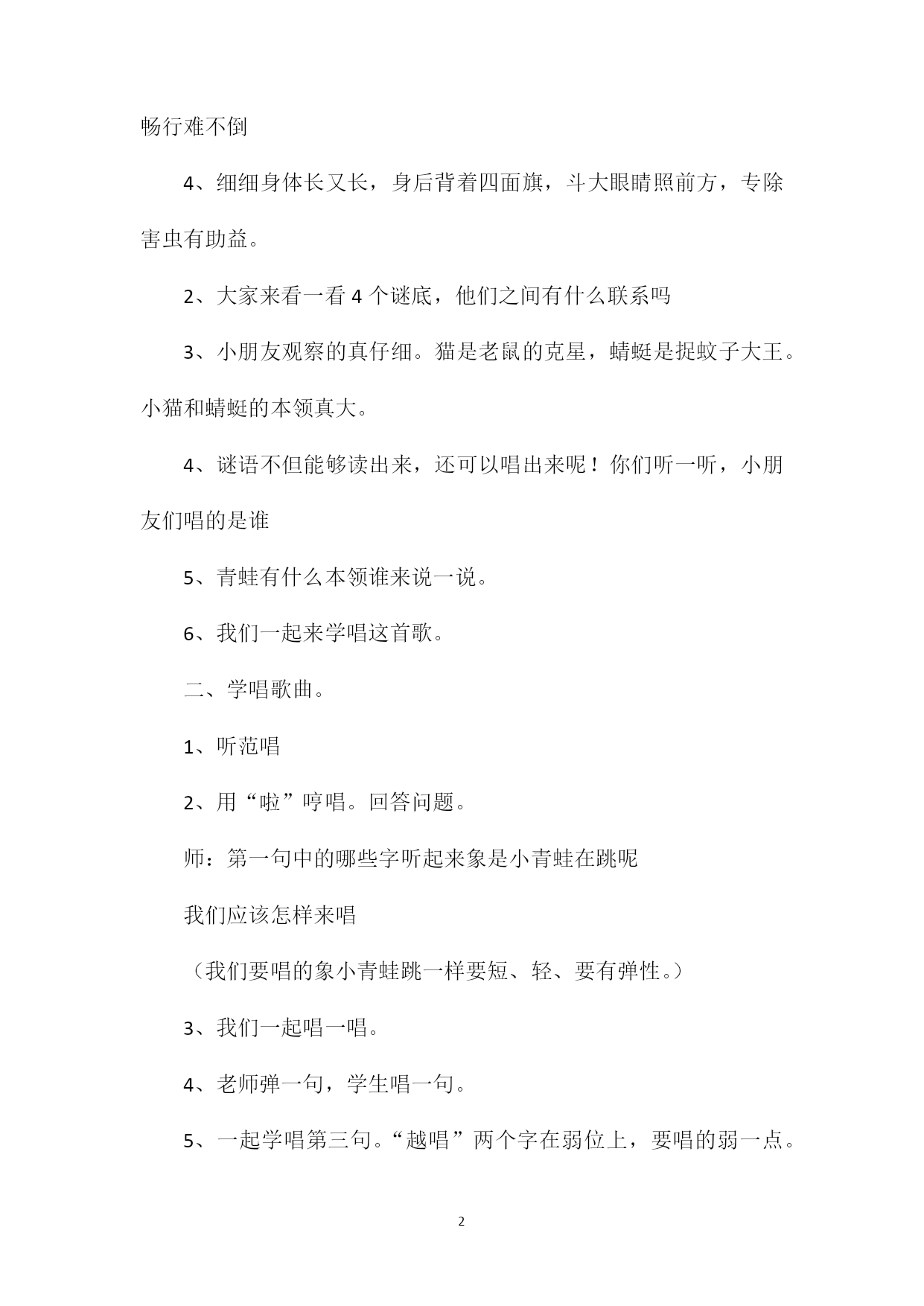 畅行难不倒

4、细细身体长又长，身后背着四面旗，斗大眼睛照前方，专除害虫有助益。

2、大家来看一看 4 个谜底，他们之间有什么联系吗

3、小朋友观察的真仔细。猫是老鼠的克星，蜻蜓是捉蚊子大王。小猫和蜻蜓的本领真大。

4、谜语不但能够读出来，还可以唱出来呢！你们听一听，小朋友们唱的是谁

5、青蛙有什么本领谁来说一说。

6、我们一起来学唱这首歌。

二、学唱歌曲。

1、听范唱

2、用“啦”哼唱。回答问题。

师：第一句中的哪些字听起来象是小青蛙在跳呢

我们应该怎样来唱

（我们要唱的象小青蛙跳一样要短、轻、要有弹性。）

3、我们一起唱一唱。

4、老师弹一句，学生唱一句。

5、一起学唱第三句。“越唱”两个字在弱位上，要唱的弱一点。

2